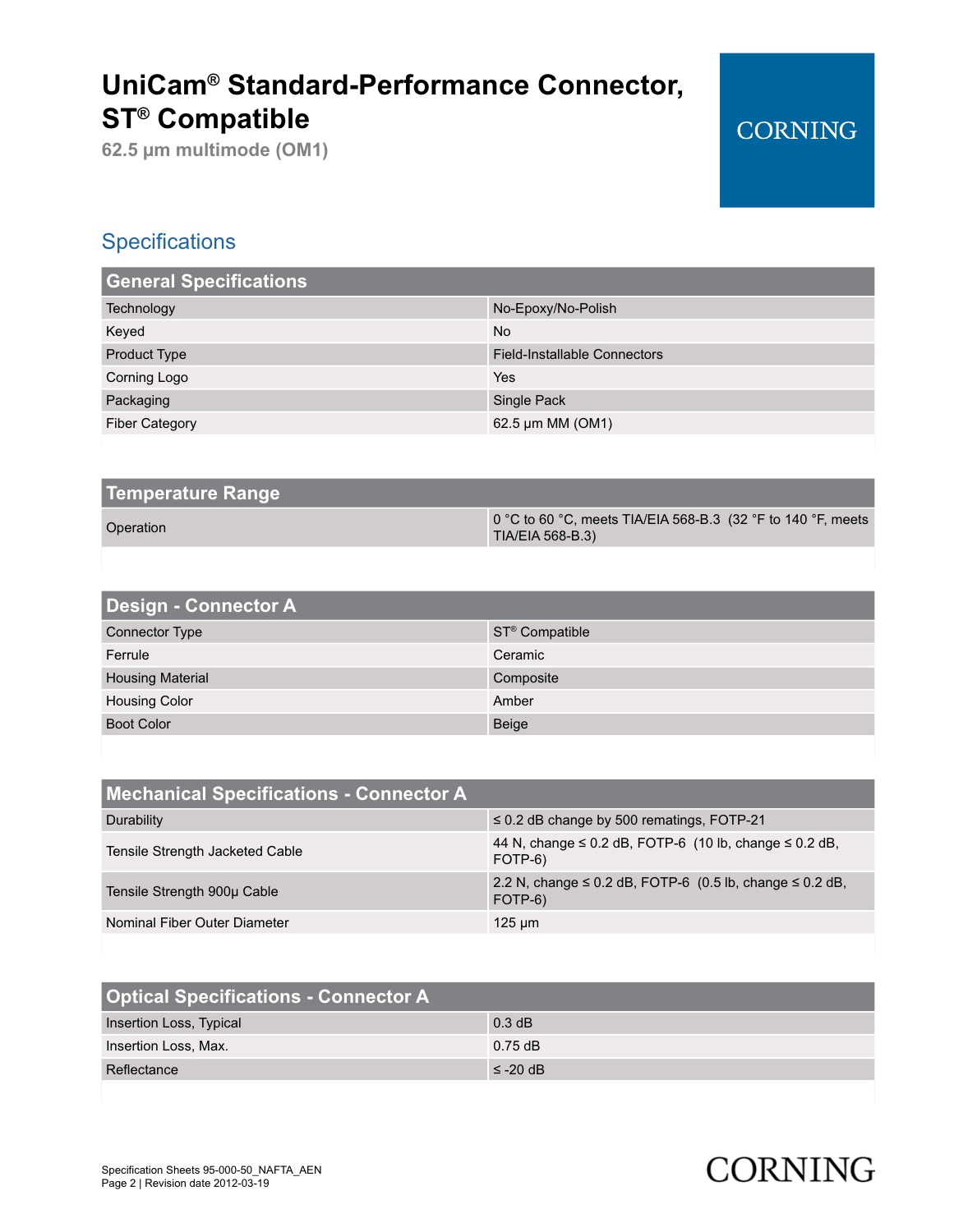 UniCam® Standard-Performance Connector, ST® Compatible
62.5 µm multimode (OM1)

CORNING

Specifications

| General Specifications | |
|---|---|
| Technology | No-Epoxy/No-Polish |
| Keyed | No |
| Product Type | Field-Installable Connectors |
| Corning Logo | Yes |
| Packaging | Single Pack |
| Fiber Category | 62.5 µm MM (OM1) |

| Temperature Range | |
|---|---|
| Operation | 0 °C to 60 °C, meets TIA/EIA 568-B.3 (32 °F to 140 °F, meets TIA/EIA 568-B.3) |

| Design - Connector A | |
|---|---|
| Connector Type | ST® Compatible |
| Ferrule | Ceramic |
| Housing Material | Composite |
| Housing Color | Amber |
| Boot Color | Beige |

| Mechanical Specifications - Connector A | |
|---|---|
| Durability | ≤ 0.2 dB change by 500 rematings, FOTP-21 |
| Tensile Strength Jacketed Cable | 44 N, change ≤ 0.2 dB, FOTP-6 (10 lb, change ≤ 0.2 dB, FOTP-6) |
| Tensile Strength 900µ Cable | 2.2 N, change ≤ 0.2 dB, FOTP-6 (0.5 lb, change ≤ 0.2 dB, FOTP-6) |
| Nominal Fiber Outer Diameter | 125 µm |

| Optical Specifications - Connector A | |
|---|---|
| Insertion Loss, Typical | 0.3 dB |
| Insertion Loss, Max. | 0.75 dB |
| Reflectance | ≤ -20 dB |

Specification Sheets 95-000-50_NAFTA_AEN
Page 2 | Revision date 2012-03-19

CORNING